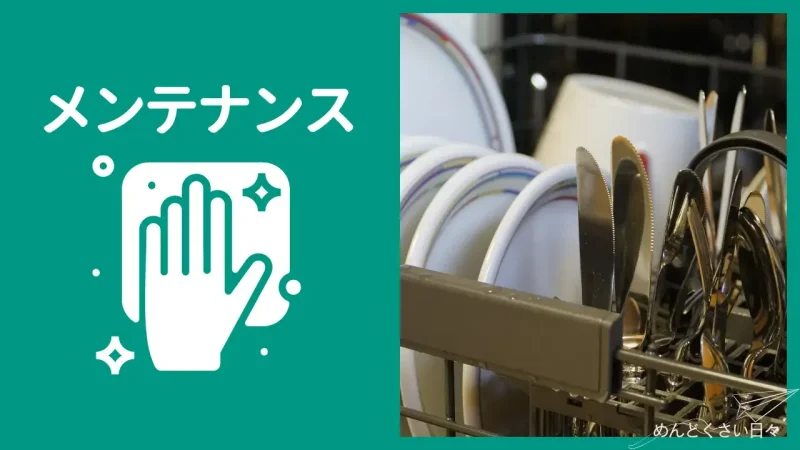 メンテナンス

めんどくさい日々